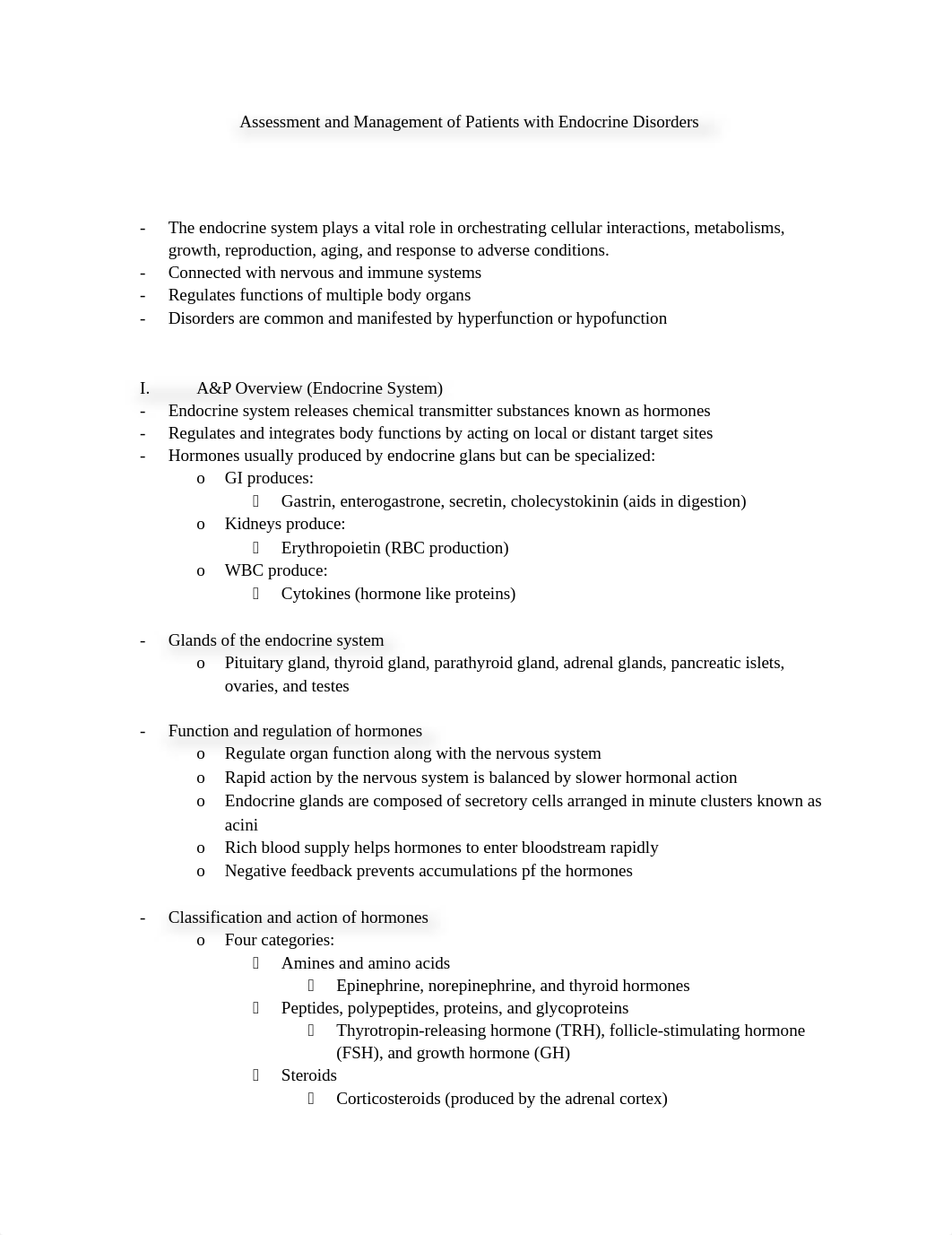 Assessment and Management of Patients with Endocrine Disorders

- The endocrine system plays a vital role in orchestrating cellular interactions, metabolisms, growth, reproduction, aging, and response to adverse conditions.
- Connected with nervous and immune systems
- Regulates functions of multiple body organs
- Disorders are common and manifested by hyperfunction or hypofunction

I. A&P Overview (Endocrine System)
- Endocrine system releases chemical transmitter substances known as hormones
- Regulates and integrates body functions by acting on local or distant target sites
- Hormones usually produced by endocrine glans but can be specialized:
  o GI produces:
    Gastrin, enterogastrone, secretin, cholecystokinin (aids in digestion)
  o Kidneys produce:
    Erythropoietin (RBC production)
  o WBC produce:
    Cytokines (hormone like proteins)

- Glands of the endocrine system
  o Pituitary gland, thyroid gland, parathyroid gland, adrenal glands, pancreatic islets, ovaries, and testes

- Function and regulation of hormones
  o Regulate organ function along with the nervous system
  o Rapid action by the nervous system is balanced by slower hormonal action
  o Endocrine glands are composed of secretory cells arranged in minute clusters known as acini
  o Rich blood supply helps hormones to enter bloodstream rapidly
  o Negative feedback prevents accumulations pf the hormones

- Classification and action of hormones
  o Four categories:
    Amines and amino acids
      Epinephrine, norepinephrine, and thyroid hormones
    Peptides, polypeptides, proteins, and glycoproteins
      Thyrotropin-releasing hormone (TRH), follicle-stimulating hormone (FSH), and growth hormone (GH)
    Steroids
      Corticosteroids (produced by the adrenal cortex)